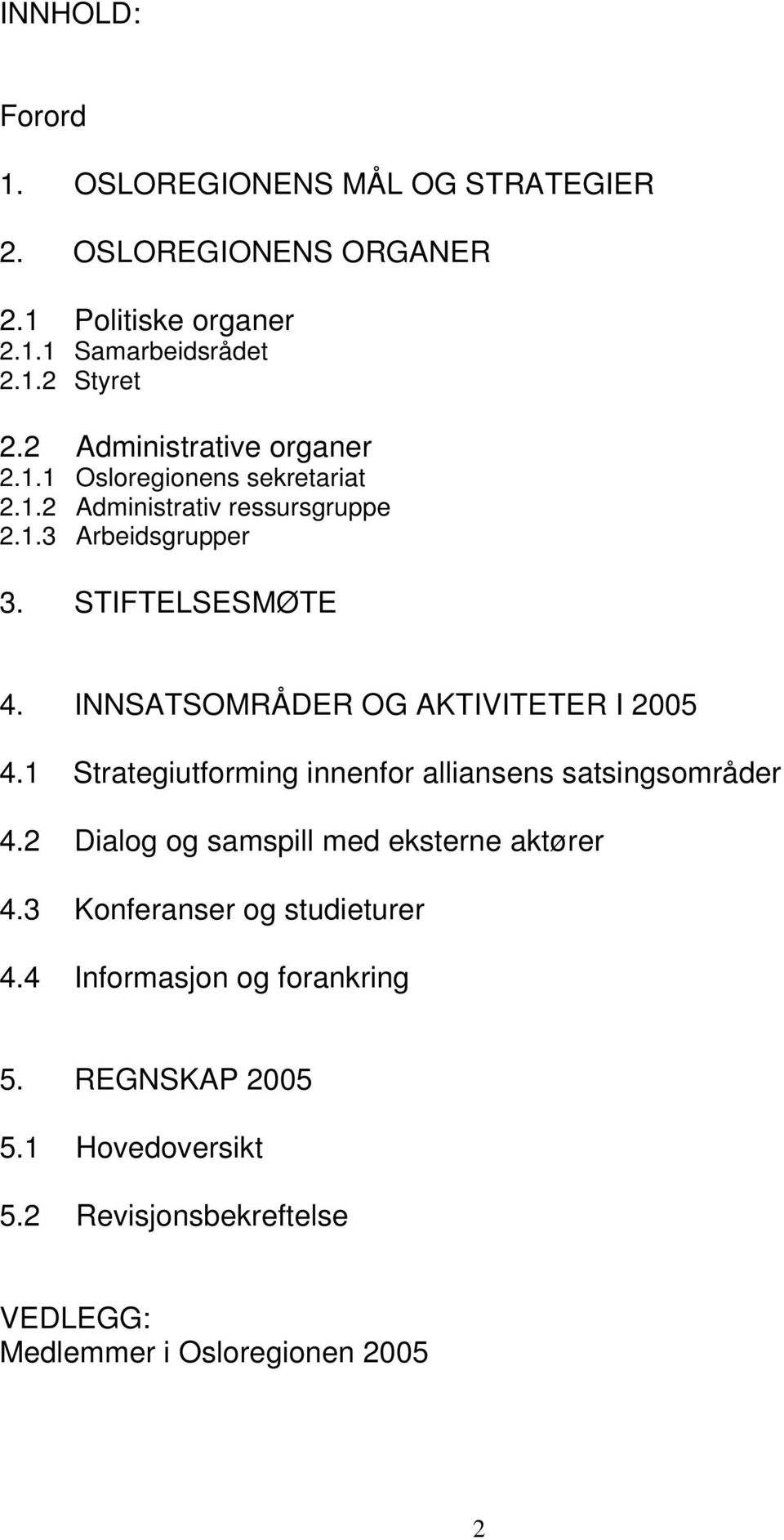 INNHOLD:

Forord

1. OSLOREGIONENS MÅL OG STRATEGIER

2. OSLOREGIONENS ORGANER

2.1 Politiske organer
2.1.1 Samarbeidsrådet
2.1.2 Styret

2.2 Administrative organer
2.1.1 Osloregionens sekretariat
2.1.2 Administrativ ressursgruppe
2.1.3 Arbeidsgrupper

3. STIFTELSESMØTE

4. INNSATSOMRÅDER OG AKTIVITETER I 2005

4.1 Strategiutforming innenfor alliansens satsingsområder

4.2 Dialog og samspill med eksterne aktører

4.3 Konferanser og studieturer

4.4 Informasjon og forankring

5. REGNSKAP 2005

5.1 Hovedoversikt

5.2 Revisjonsbekreftelse

VEDLEGG:
Medlemmer i Osloregionen 2005

2